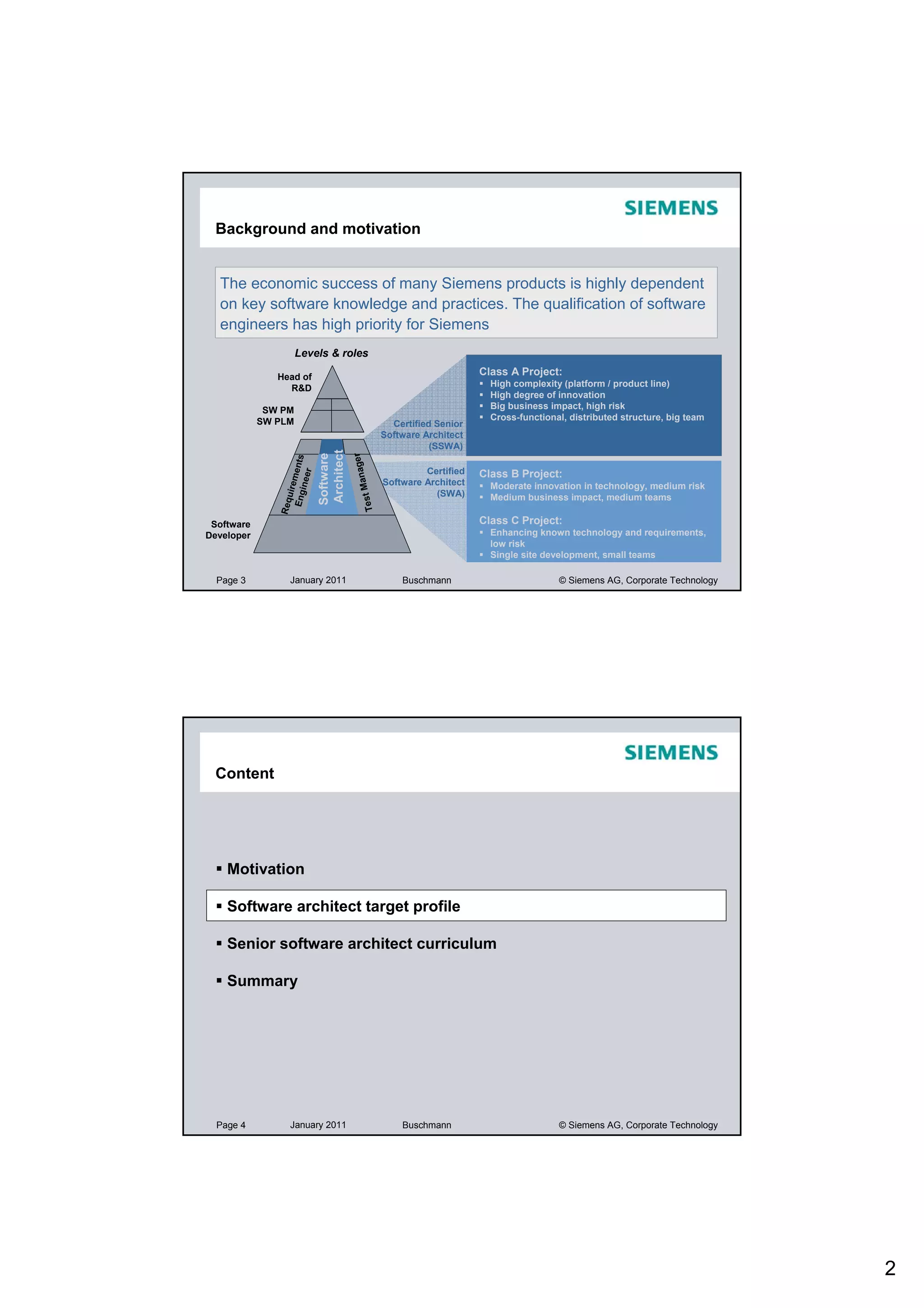 SIEMENS

Background and motivation

The economic success of many Siemens products is highly dependent on key software knowledge and practices. The qualification of software engineers has high priority for Siemens

Levels & roles

Head of R&D

SW PM
SW PLM

Requirements Engineer

Software Architect

Test Manager

Software Developer

Certified Senior Software Architect (SSWA)

Certified Software Architect (SWA)

Class A Project:
▪ High complexity (platform / product line)
▪ High degree of innovation
▪ Big business impact, high risk
▪ Cross-functional, distributed structure, big team

Class B Project:
▪ Moderate innovation in technology, medium risk
▪ Medium business impact, medium teams

Class C Project:
▪ Enhancing known technology and requirements, low risk
▪ Single site development, small teams

Page 3 January 2011 Buschmann © Siemens AG, Corporate Technology

SIEMENS

Content

▪ Motivation

▪ Software architect target profile

▪ Senior software architect curriculum

▪ Summary

Page 4 January 2011 Buschmann © Siemens AG, Corporate Technology

2